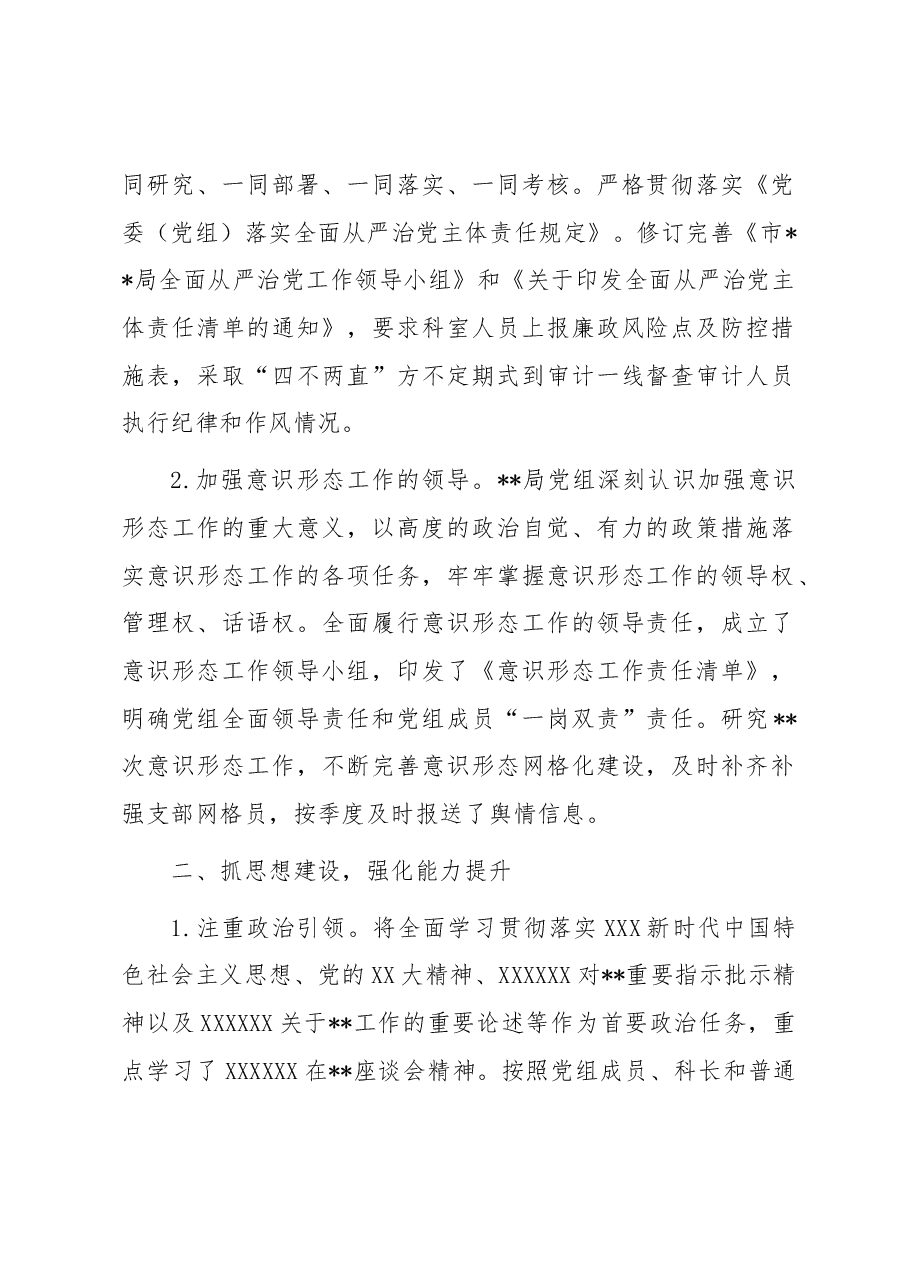 同研究、一同部署、一同落实、一同考核。严格贯彻落实《党委（党组）落实全面从严治党主体责任规定》。修订完善《市**局全面从严治党工作领导小组》和《关于印发全面从严治党主体责任清单的通知》，要求科室人员上报廉政风险点及防控措施表，采取“四不两直”方不定期式到审计一线督查审计人员执行纪律和作风情况。

2.加强意识形态工作的领导。**局党组深刻认识加强意识形态工作的重大意义，以高度的政治自觉、有力的政策措施落实意识形态工作的各项任务，牢牢掌握意识形态工作的领导权、管理权、话语权。全面履行意识形态工作的领导责任，成立了意识形态工作领导小组，印发了《意识形态工作责任清单》，明确党组全面领导责任和党组成员“一岗双责”责任。研究**次意识形态工作，不断完善意识形态网格化建设，及时补齐补强支部网格员，按季度及时报送了舆情信息。

二、抓思想建设，强化能力提升

1.注重政治引领。将全面学习贯彻落实XXX新时代中国特色社会主义思想、党的XX大精神、XXXXXX对**重要指示批示精神以及XXXXXX关于**工作的重要论述等作为首要政治任务，重点学习了XXXXXX在**座谈会精神。按照党组成员、科长和普通